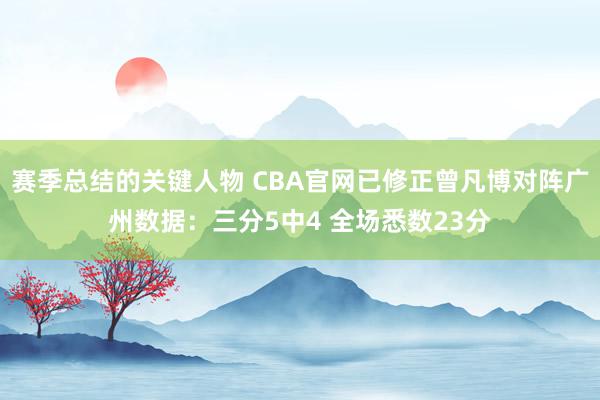 赛季总结的关键人物 CBA官网已修正曾凡博对阵广州数据：三分5中4 全场悉数23分